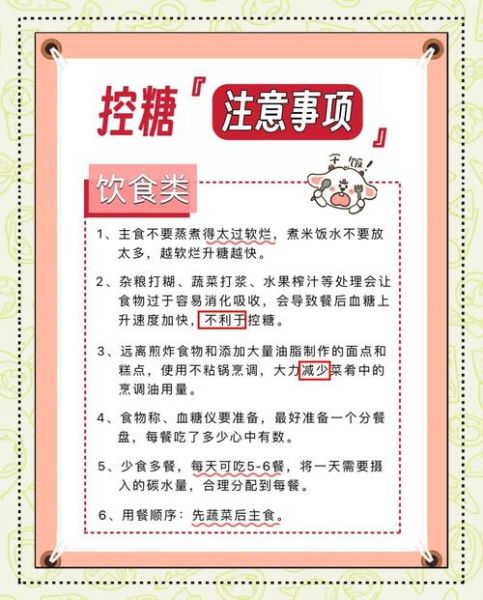 控糖『注意事项』

干饭!

饮食类

1、主食不要蒸煮得太过软烂，煮米饭水不要放太多，越软烂升糖越快。

2、杂粮打糊、蔬菜打浆、水果榨汁等处理会让食物过于容易消化吸收，会导致餐后血糖上升速度加快，不利于控糖。

3、远离煎炸食物和添加大量油脂制作的面点和糕点，使用不粘锅烹调，大力减少菜肴中的烹调油用量。

4、食物称、血糖仪要准备，最好准备一个分餐盘，每餐吃了多少心中有数。

5、少食多餐，每天可吃5-6餐，将一天需要摄入的碳水量，合理分配到每餐。

6、用餐顺序：先蔬菜后主食。